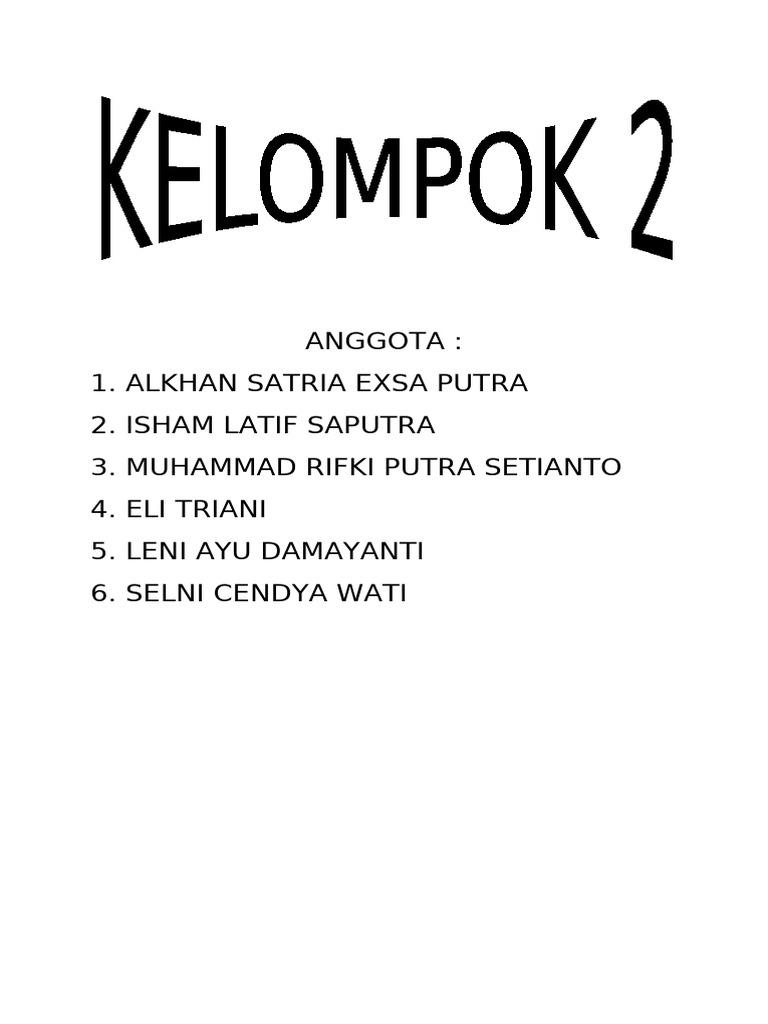 KELOMPOK 2

ANGGOTA :

1. ALKHAN SATRIA EXSA PUTRA
2. ISHAM LATIF SAPUTRA
3. MUHAMMAD RIFKI PUTRA SETIANTO
4. ELI TRIANI
5. LENI AYU DAMAYANTI
6. SELNI CENDYA WATI